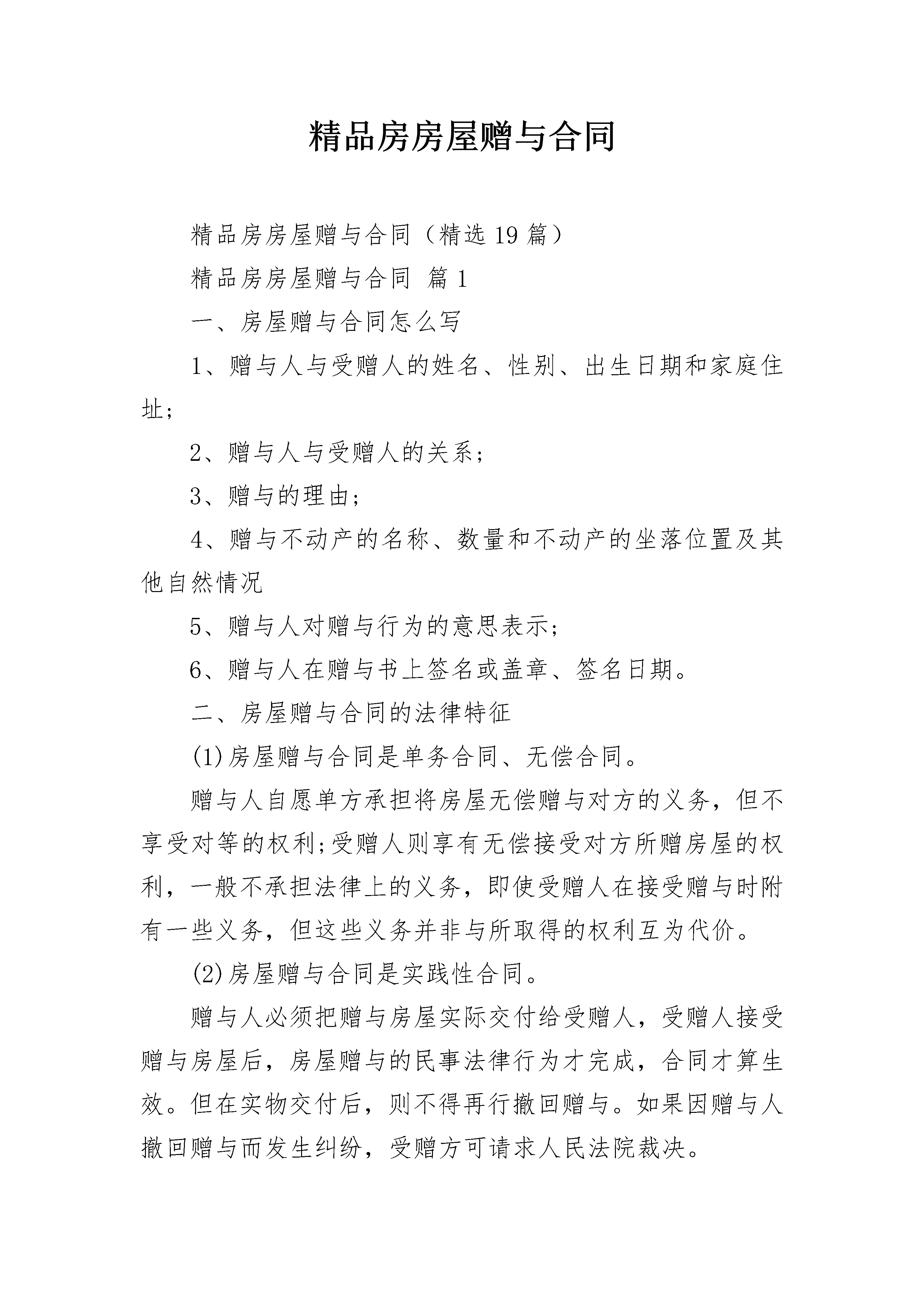 精品房房屋赠与合同

精品房房屋赠与合同（精选19篇）

精品房房屋赠与合同 篇1

一、房屋赠与合同怎么写

1、赠与人与受赠人的姓名、性别、出生日期和家庭住址;

2、赠与人与受赠人的关系;

3、赠与的理由;

4、赠与不动产的名称、数量和不动产的坐落位置及其他自然情况

5、赠与人对赠与行为的意思表示;

6、赠与人在赠与书上签名或盖章、签名日期。

二、房屋赠与合同的法律特征

(1)房屋赠与合同是单务合同、无偿合同。

赠与人自愿单方承担将房屋无偿赠与对方的义务，但不享受对等的权利;受赠人则享有无偿接受对方所赠房屋的权利，一般不承担法律上的义务，即使受赠人在接受赠与时附有一些义务，但这些义务并非与所取得的权利互为代价。

(2)房屋赠与合同是实践性合同。

赠与人必须把赠与房屋实际交付给受赠人，受赠人接受赠与房屋后，房屋赠与的民事法律行为才完成，合同才算生效。但在实物交付后，则不得再行撤回赠与。如果因赠与人撤回赠与而发生纠纷，受赠方可请求人民法院裁决。